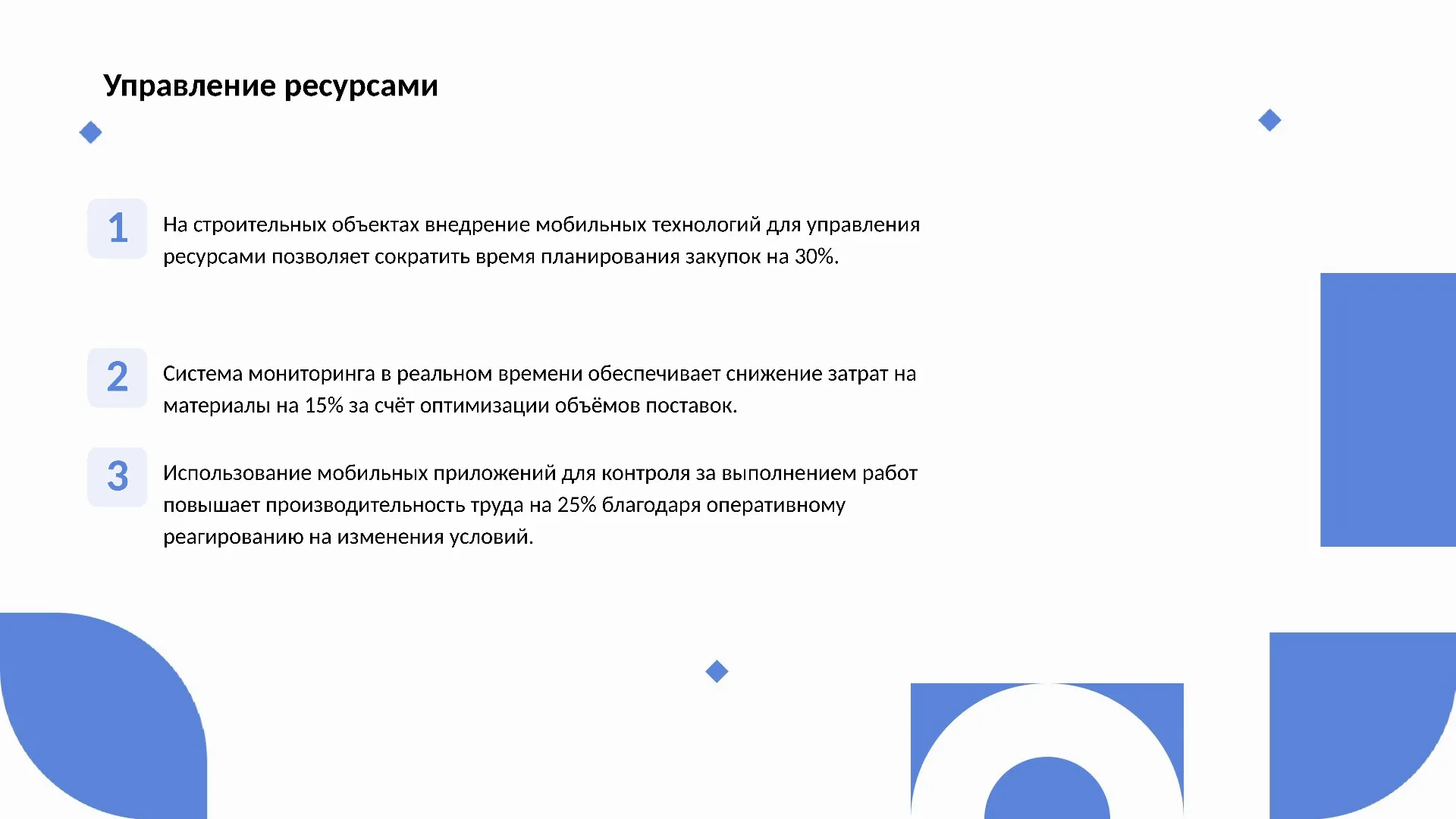 Управление ресурсами

1

На строительных объектах внедрение мобильных технологий для управления ресурсами позволяет сократить время планирования закупок на 30%.

2

Система мониторинга в реальном времени обеспечивает снижение затрат на материалы на 15% за счёт оптимизации объёмов поставок.

3

Использование мобильных приложений для контроля за выполнением работ повышает производительность труда на 25% благодаря оперативному реагированию на изменения условий.